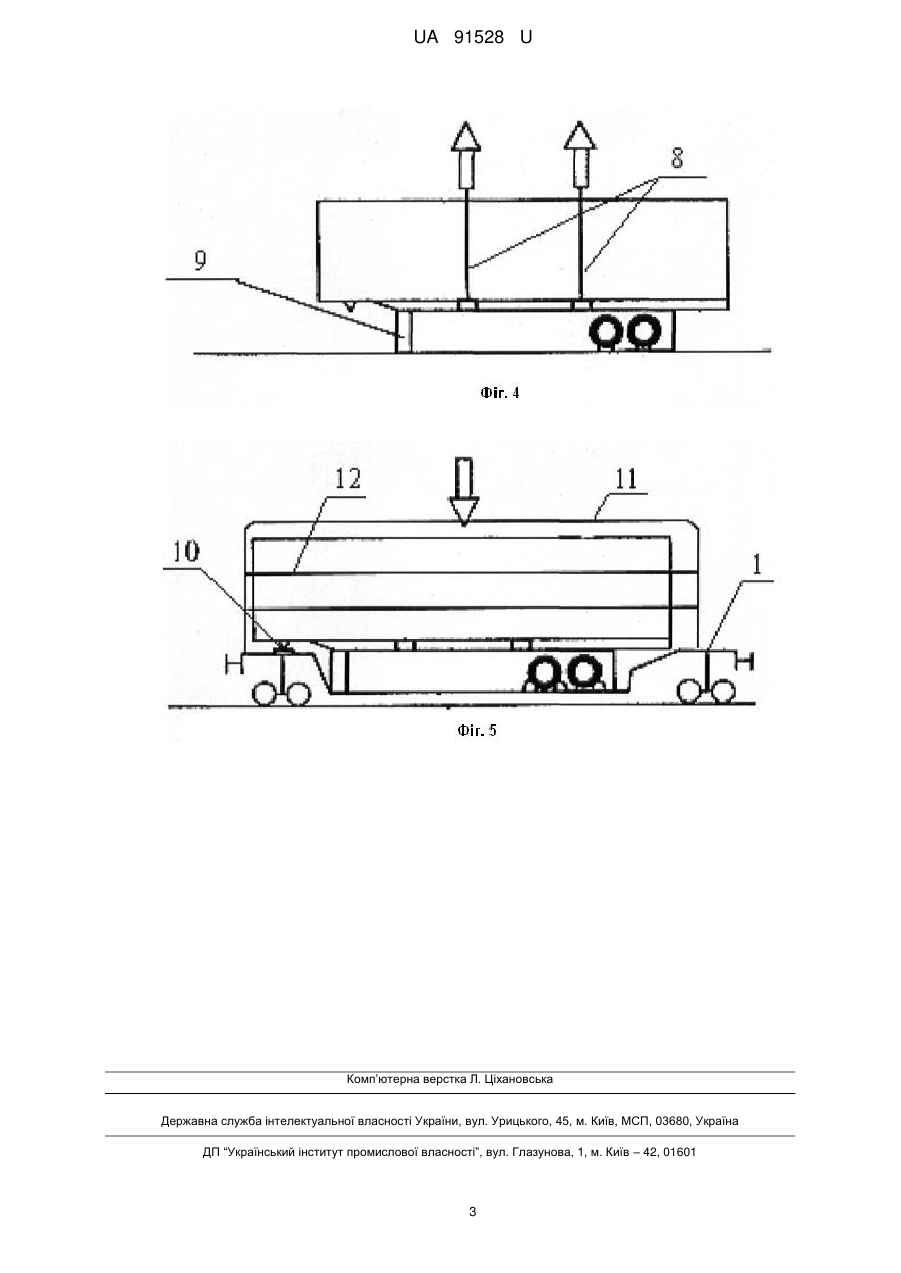 UA 91528 U

8

9

Фіг. 4

12

11

10

1

Фіг. 5

Комп'ютерна верстка Л. Ціхановська

Державна служба інтелектуальної власності України, вул. Урицького, 45, м. Київ, МСП, 03680, Україна

ДП "Український інститут промислової власності", вул. Глазунова, 1, м. Київ – 42, 01601

3